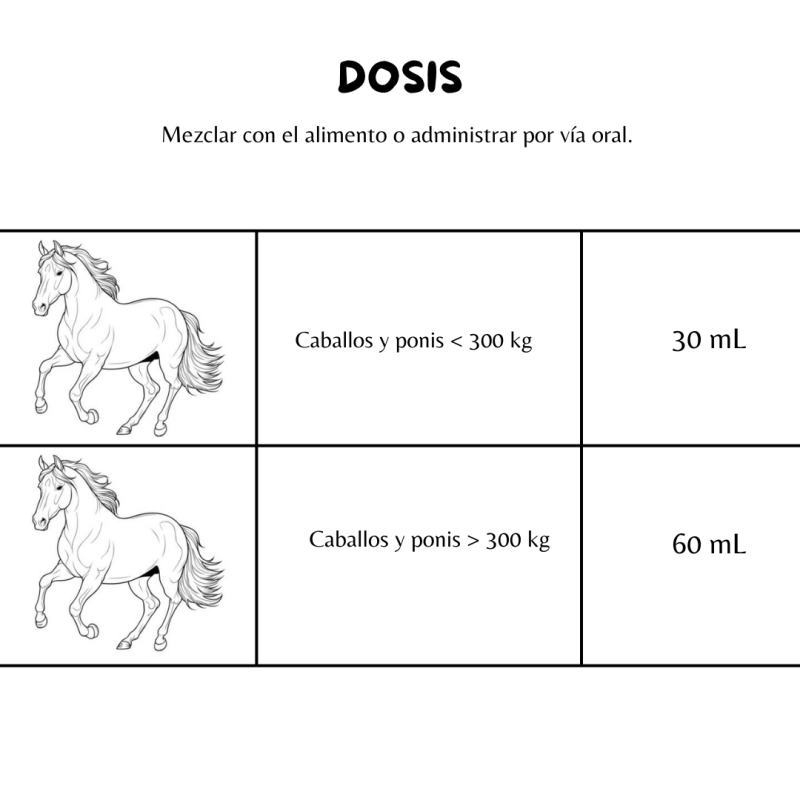 DOSIS

Mezclar con el alimento o administrar por vía oral.

| | | |
|---|---|---|
| | Caballos y ponis < 300 kg | 30 mL |
| | Caballos y ponis > 300 kg | 60 mL |